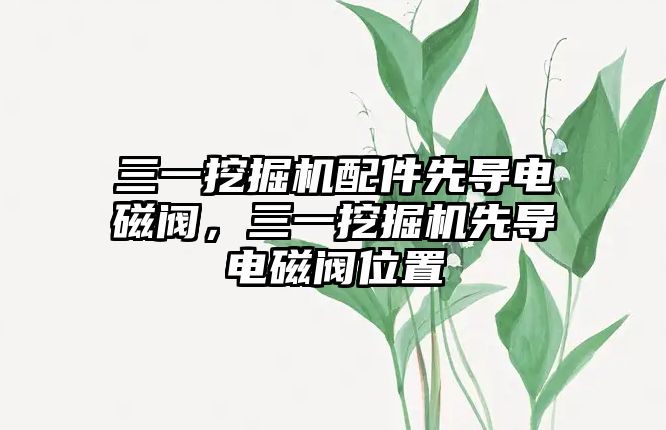 三一挖掘机配件先导电磁阀，三一挖掘机先导电磁阀位置